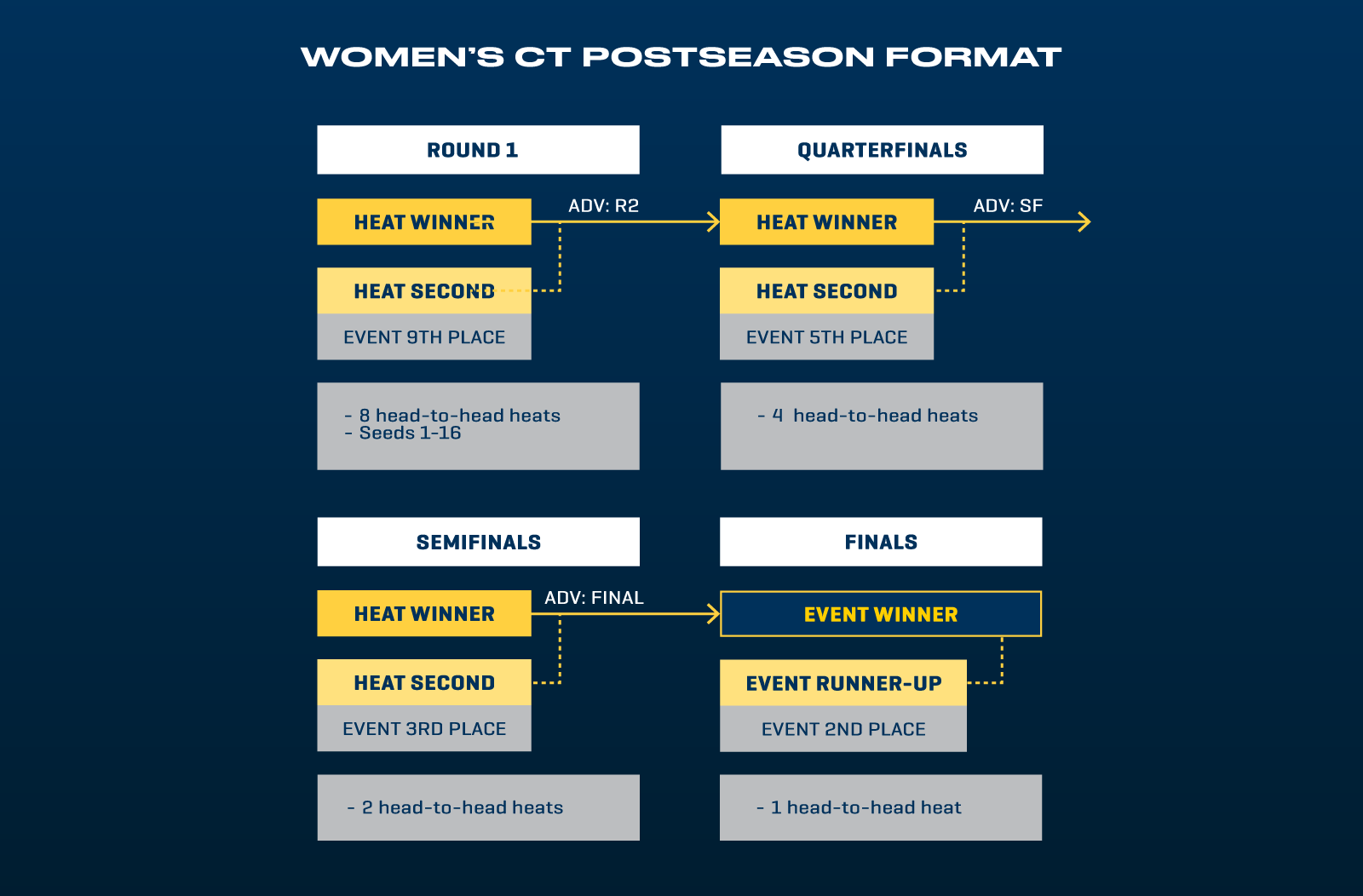 WOMEN'S CT POSTSEASON FORMAT

ROUND 1

HEAT WINNER

ADV: R2

HEAT SECOND

EVENT 9TH PLACE

- 8 head-to-head heats
- Seeds 1-16

QUARTERFINALS

HEAT WINNER

ADV: SF

HEAT SECOND

EVENT 5TH PLACE

- 4 head-to-head heats

SEMIFINALS

HEAT WINNER

ADV: FINAL

HEAT SECOND

EVENT 3RD PLACE

- 2 head-to-head heats

FINALS

EVENT WINNER

EVENT RUNNER-UP

EVENT 2ND PLACE

- 1 head-to-head heat